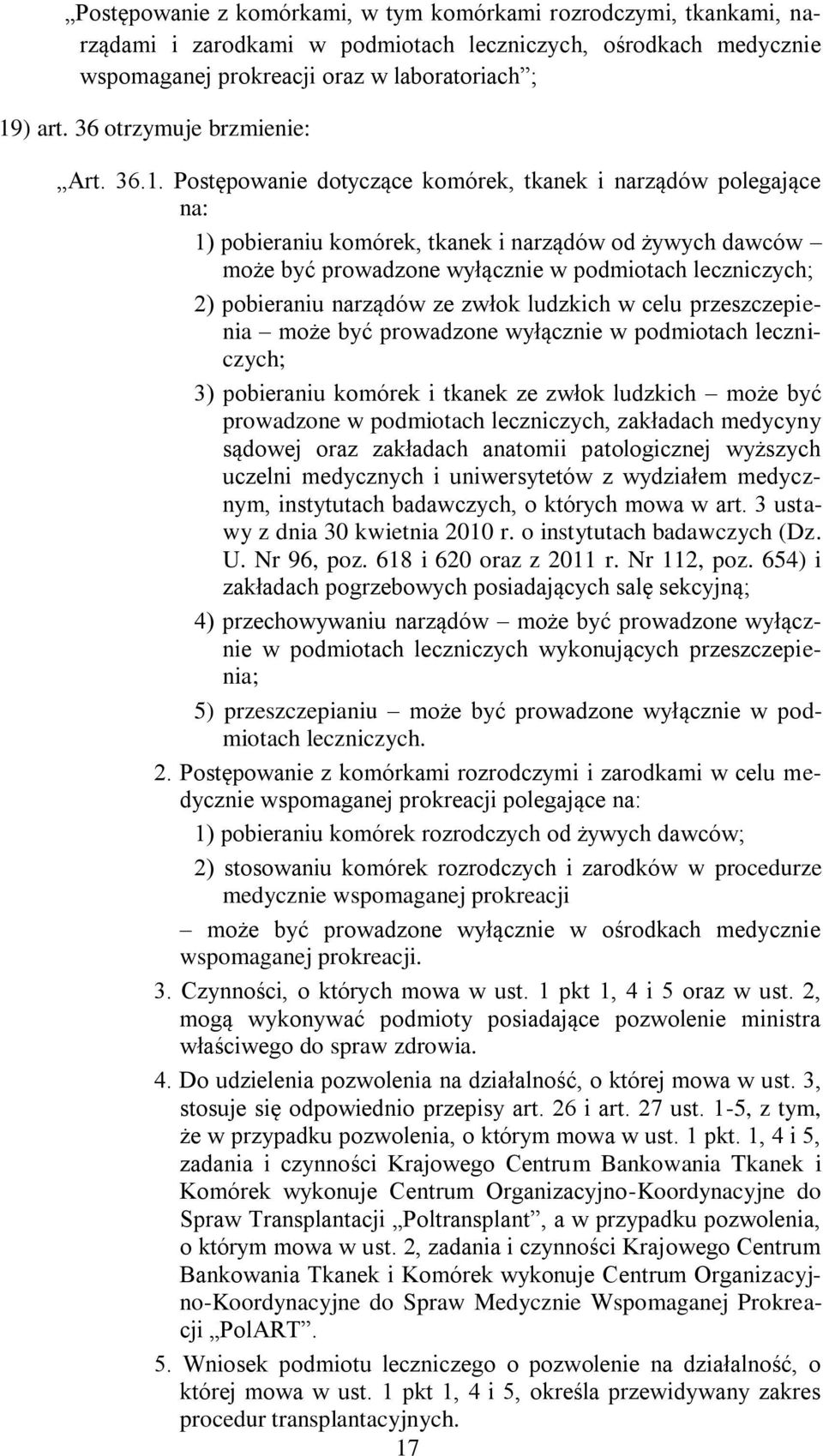 „Postępowanie z komórkami, w tym komórkami rozrodczymi, tkankami, narządami i zarodkami w podmiotach leczniczych, ośrodkach medycznie wspomaganej prokreacji oraz w laboratoriach”;

19) art. 36 otrzymuje brzmienie:

„Art. 36.1. Postępowanie dotyczące komórek, tkanek i narządów polegające na:

1) pobieraniu komórek, tkanek i narządów od żywych dawców – może być prowadzone wyłącznie w podmiotach leczniczych;

2) pobieraniu narządów ze zwłok ludzkich w celu przeszczepienia – może być prowadzone wyłącznie w podmiotach leczniczych;

3) pobieraniu komórek i tkanek ze zwłok ludzkich – może być prowadzone w podmiotach leczniczych, zakładach medycyny sądowej oraz zakładach anatomii patologicznej wyższych uczelni medycznych i uniwersytetów z wydziałem medycznym, instytutach badawczych, o których mowa w art. 3 ustawy z dnia 30 kwietnia 2010 r. o instytutach badawczych (Dz. U. Nr 96, poz. 618 i 620 oraz z 2011 r. Nr 112, poz. 654) i zakładach pogrzebowych posiadających salę sekcyjną;

4) przechowywaniu narządów – może być prowadzone wyłącznie w podmiotach leczniczych wykonujących przeszczepienia;

5) przeszczepianiu – może być prowadzone wyłącznie w podmiotach leczniczych.

2. Postępowanie z komórkami rozrodczymi i zarodkami w celu medycznie wspomaganej prokreacji polegające na:

1) pobieraniu komórek rozrodczych od żywych dawców;

2) stosowaniu komórek rozrodczych i zarodków w procedurze medycznie wspomaganej prokreacji

– może być prowadzone wyłącznie w ośrodkach medycznie wspomaganej prokreacji.

3. Czynności, o których mowa w ust. 1 pkt 1, 4 i 5 oraz w ust. 2, mogą wykonywać podmioty posiadające pozwolenie ministra właściwego do spraw zdrowia.

4. Do udzielenia pozwolenia na działalność, o której mowa w ust. 3, stosuje się odpowiednio przepisy art. 26 i art. 27 ust. 1-5, z tym, że w przypadku pozwolenia, o którym mowa w ust. 1 pkt. 1, 4 i 5, zadania i czynności Krajowego Centrum Bankowania Tkanek i Komórek wykonuje Centrum Organizacyjno-Koordynacyjne do Spraw Transplantacji „Poltransplant”, a w przypadku pozwolenia, o którym mowa w ust. 2, zadania i czynności Krajowego Centrum Bankowania Tkanek i Komórek wykonuje Centrum Organizacyjno-Koordynacyjne do Spraw Medycznie Wspomaganej Prokreacji „PolART”.

5. Wniosek podmiotu leczniczego o pozwolenie na działalność, o której mowa w ust. 1 pkt 1, 4 i 5, określa przewidywany zakres procedur transplantacyjnych.

17